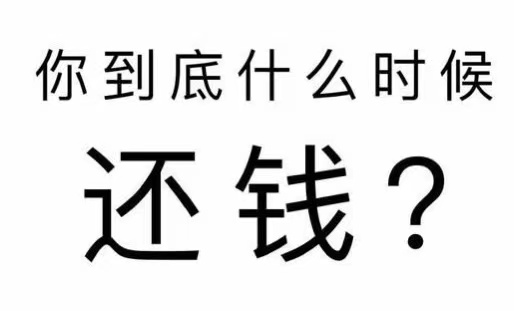 你到底什么时候

还钱？